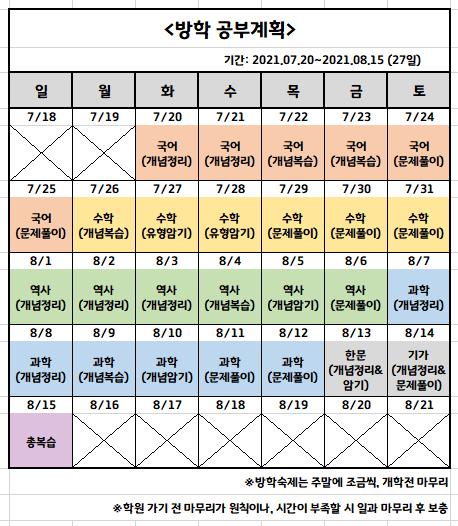 <방학 공부계획>

기간: 2021.07.20~2021.08.15 (27일)

| 일 | 월 | 화 | 수 | 목 | 금 | 토 |
|---|---|---|---|---|---|---|
| 7/18 | 7/19 | 7/20 | 7/21 | 7/22 | 7/23 | 7/24 |
|  |  | 국어 (개념정리) | 국어 (개념정리) | 국어 (개념복습) | 국어 (개념복습) | 국어 (문제풀이) |
| 7/25 | 7/26 | 7/27 | 7/28 | 7/29 | 7/30 | 7/31 |
| 국어 (문제풀이) | 수학 (개념복습) | 수학 (유형암기) | 수학 (유형암기) | 수학 (문제풀이) | 수학 (문제풀이) | 수학 (문제풀이) |
| 8/1 | 8/2 | 8/3 | 8/4 | 8/5 | 8/6 | 8/7 |
| 역사 (개념정리) | 역사 (개념정리) | 역사 (개념정리) | 역사 (개념복습) | 역사 (개념암기) | 역사 (문제풀이) | 과학 (개념정리) |
| 8/8 | 8/9 | 8/10 | 8/11 | 8/12 | 8/13 | 8/14 |
| 과학 (개념정리) | 과학 (개념복습) | 과학 (개념암기) | 과학 (문제풀이) | 과학 (문제풀이) | 한문 (개념정리& 암기) | 기가 (개념정리& 문제풀이) |
| 8/15 | 8/16 | 8/17 | 8/18 | 8/19 | 8/20 | 8/21 |
| 총복습 |  |  |  |  |  |  |

※방학숙제는 주말에 조금씩, 개학전 마무리

※학원 가기 전 마무리가 원칙이나, 시간이 부족할 시 일과 마무리 후 보충